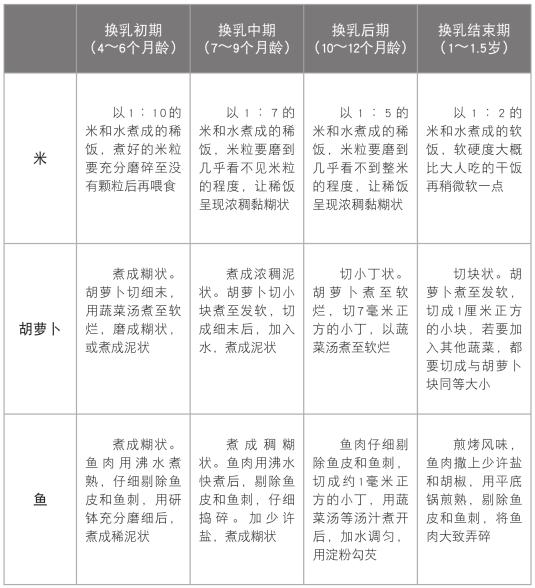 | | 换乳初期（4～6个月龄） | 换乳中期（7～9个月龄） | 换乳后期（10～12个月龄） | 换乳结束期（1～1.5岁） |
|---|---|---|---|---|
| 米 | 以1：10的米和水煮成的稀饭，煮好的米粒要充分磨碎至没有颗粒后再喂食 | 以1：7的米和水煮成的稀饭，米粒要磨到几乎看不见米粒的程度，让稀饭呈现浓稠黏糊状 | 以1：5的米和水煮成的稀饭，米粒要磨到几乎看不到整米的程度，让稀饭呈现浓稠黏糊状 | 以1：2的米和水煮成的软饭，软硬度大概比大人吃的干饭再稍微软一点 |
| 胡萝卜 | 煮成糊状。胡萝卜切细末，用蔬菜汤煮至软烂，磨成糊状，或煮成泥状 | 煮成浓稠泥状。胡萝卜切小块煮至发软，切成细末后，加入水，煮成泥状 | 切小丁状。胡萝卜煮至软烂，切7毫米正方的小丁，以蔬菜汤煮至软烂 | 切块状。胡萝卜煮至发软，切成1厘米正方的小块，若要加入其他蔬菜，都要切成与胡萝卜块同等大小 |
| 鱼 | 煮成糊状。鱼肉用沸水煮熟，仔细剔除鱼皮和鱼刺，用研钵充分磨细后，煮成稀泥状 | 煮成稠糊状。鱼肉用沸水快煮后，剔除鱼皮和鱼刺，仔细捣碎。加少许盐，煮成糊状 | 鱼肉仔细剔除鱼皮和鱼刺，切成约1毫米正方的小丁，用蔬菜汤等汤汁煮开后，加水调匀，用淀粉勾芡 | 煎烤风味，鱼肉撒上少许盐和胡椒，用平底锅煎熟，剔除鱼皮和鱼刺，将鱼肉大致弄碎 |